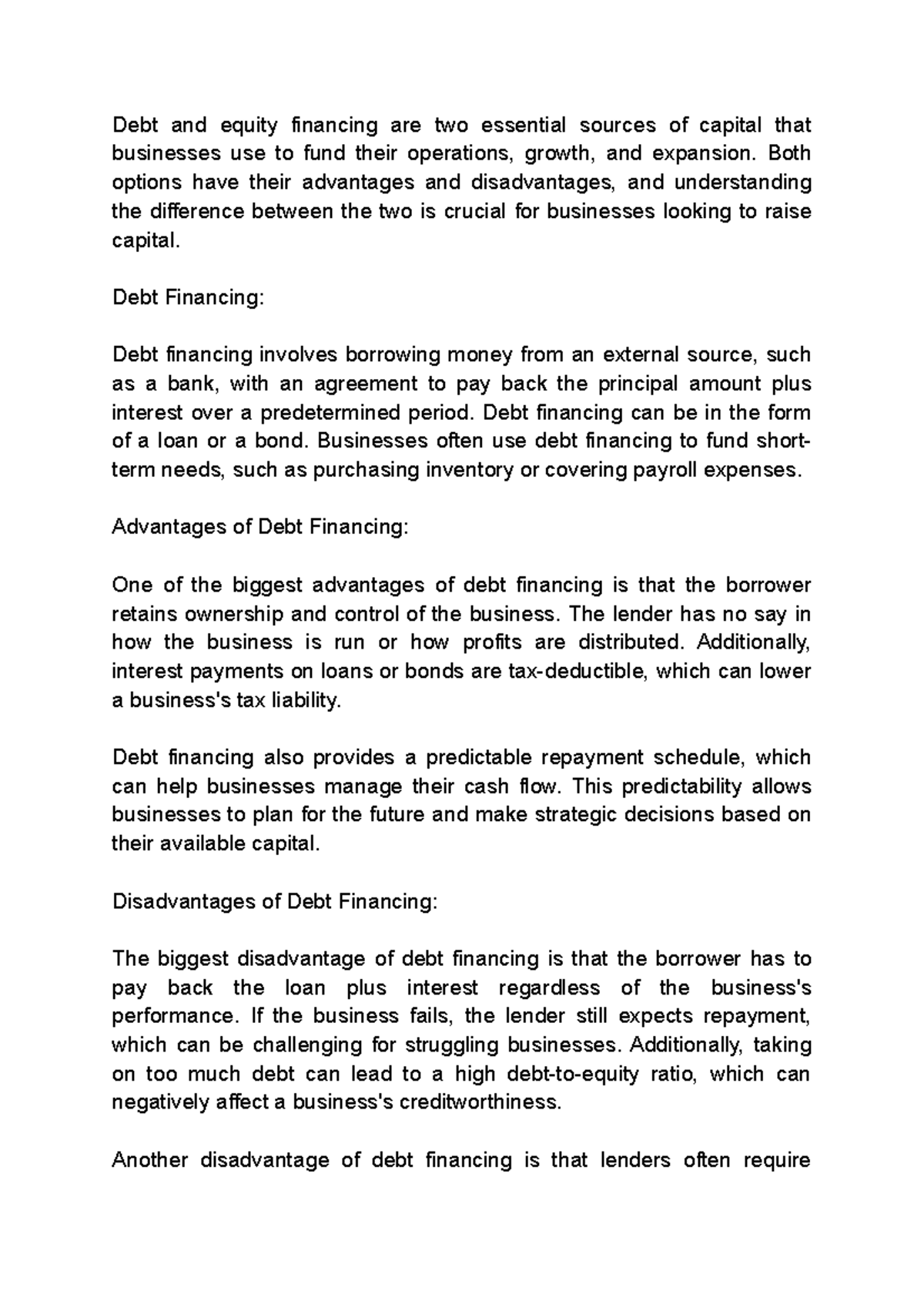 Debt and equity financing are two essential sources of capital that businesses use to fund their operations, growth, and expansion. Both options have their advantages and disadvantages, and understanding the difference between the two is crucial for businesses looking to raise capital.

Debt Financing:

Debt financing involves borrowing money from an external source, such as a bank, with an agreement to pay back the principal amount plus interest over a predetermined period. Debt financing can be in the form of a loan or a bond. Businesses often use debt financing to fund short-term needs, such as purchasing inventory or covering payroll expenses.

Advantages of Debt Financing:

One of the biggest advantages of debt financing is that the borrower retains ownership and control of the business. The lender has no say in how the business is run or how profits are distributed. Additionally, interest payments on loans or bonds are tax-deductible, which can lower a business's tax liability.

Debt financing also provides a predictable repayment schedule, which can help businesses manage their cash flow. This predictability allows businesses to plan for the future and make strategic decisions based on their available capital.

Disadvantages of Debt Financing:

The biggest disadvantage of debt financing is that the borrower has to pay back the loan plus interest regardless of the business's performance. If the business fails, the lender still expects repayment, which can be challenging for struggling businesses. Additionally, taking on too much debt can lead to a high debt-to-equity ratio, which can negatively affect a business's creditworthiness.

Another disadvantage of debt financing is that lenders often require